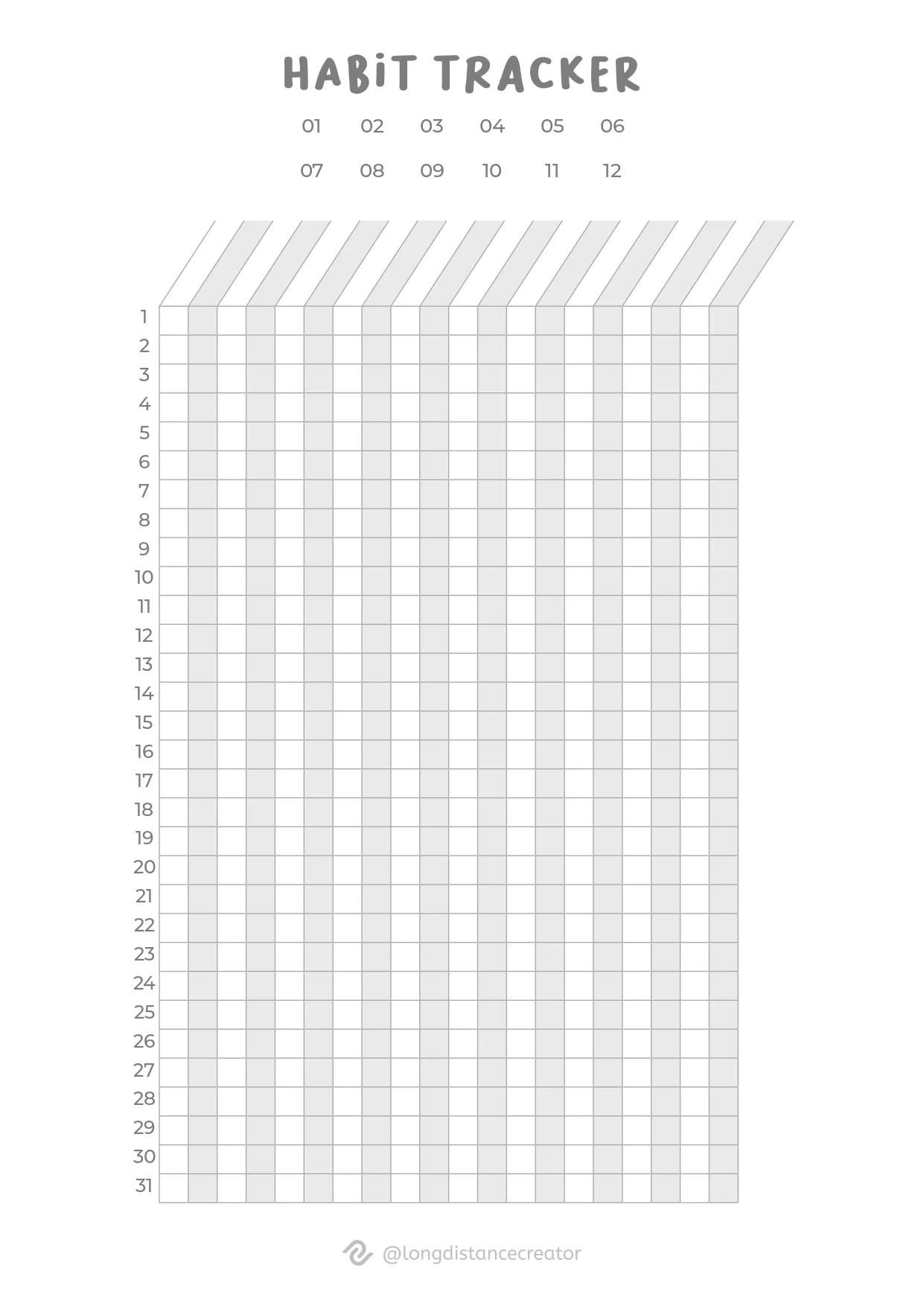 HABiT TRACKER

01 02 03 04 05 06

07 08 09 10 11 12

1
2
3
4
5
6
7
8
9
10
11
12
13
14
15
16
17
18
19
20
21
22
23
24
25
26
27
28
29
30
31

@longdistancecreator